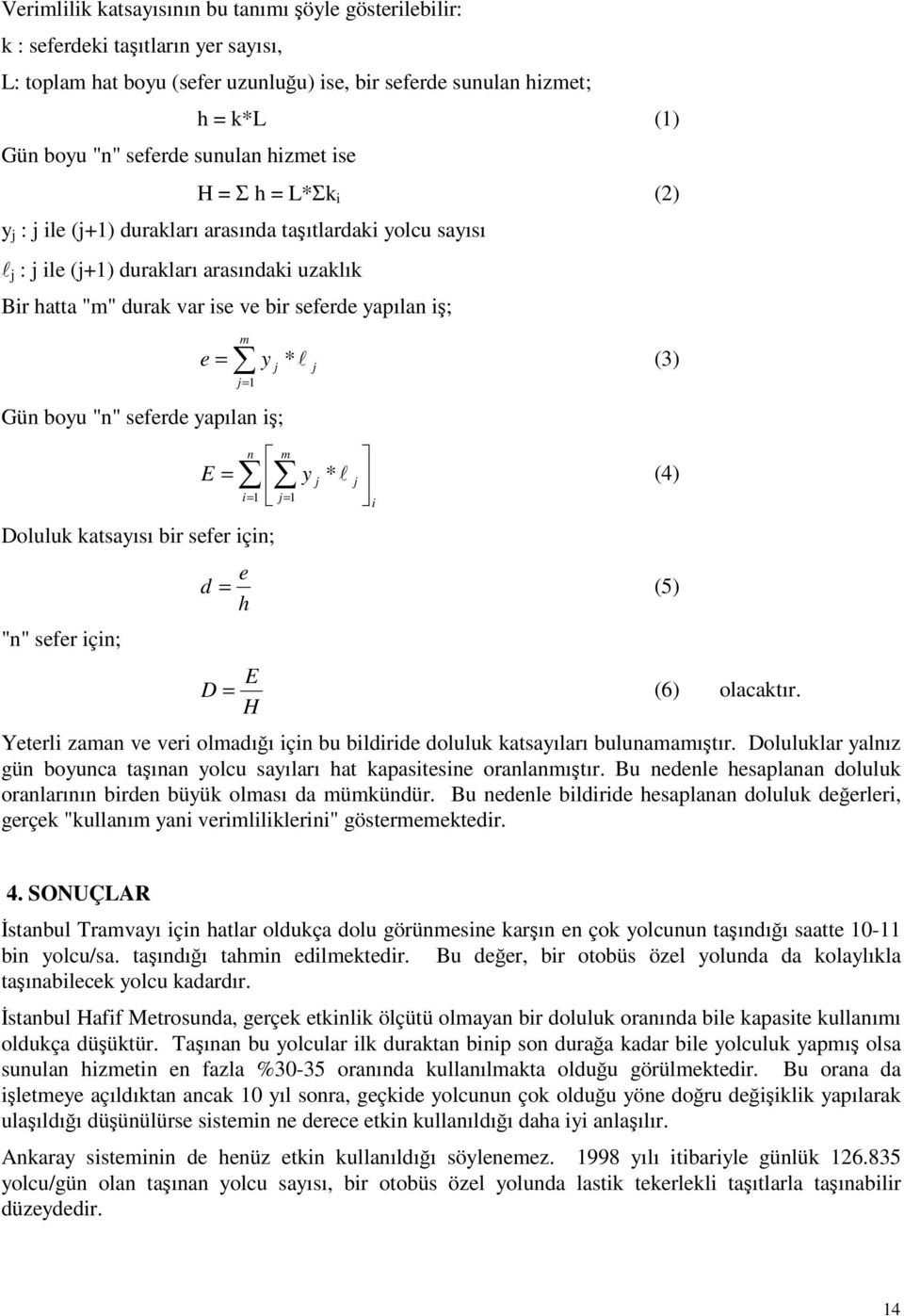 Verimlilik katsayısının bu tanımı şöyle gösterilebilir:

k : seferdeki taşıtların yer sayısı,

L: toplam hat boyu (sefer uzunluğu) ise, bir seferde sunulan hizmet;

h = k*L (1)

Gün boyu "n" seferde sunulan hizmet ise

H = Σ h = L*Σk$_i$ (2)

y$_j$ : j ile (j+1) durakları arasında taşıtlardaki yolcu sayısı

$\ell_j$ : j ile (j+1) durakları arasındaki uzaklık

Bir hatta "m" durak var ise ve bir seferde yapılan iş;

$e = \sum_{j=1}^{m} y_j * \ell_j$ (3)

Gün boyu "n" seferde yapılan iş;

$E = \sum_{i=1}^{n} \left[ \sum_{j=1}^{m} y_j * \ell_j \right]_i$ (4)

Doluluk katsayısı bir sefer için;

$d = \frac{e}{h}$ (5)

"n" sefer için;

$D = \frac{E}{H}$ (6) olacaktır.

Yeterli zaman ve veri olmadığı için bu bildiride doluluk katsayıları bulunamamıştır. Doluluklar yalnız gün boyunca taşınan yolcu sayıları hat kapasitesine oranlanmıştır. Bu nedenle hesaplanan doluluk oranlarının birden büyük olması da mümkündür. Bu nedenle bildiride hesaplanan doluluk değerleri, gerçek "kullanım yani verimliliklerini" göstermemektedir.

4. SONUÇLAR

İstanbul Tramvayı için hatlar oldukça dolu görünmesine karşın en çok yolcunun taşındığı saatte 10-11 bin yolcu/sa. taşındığı tahmin edilmektedir. Bu değer, bir otobüs özel yolunda da kolaylıkla taşınabilecek yolcu kadardır.

İstanbul Hafif Metrosunda, gerçek etkinlik ölçütü olmayan bir doluluk oranında bile kapasite kullanımı oldukça düşüktür. Taşınan bu yolcular ilk duraktan binip son durağa kadar bile yolculuk yapmış olsa sunulan hizmetin en fazla %30-35 oranında kullanılmakta olduğu görülmektedir. Bu orana da işletmeye açıldıktan ancak 10 yıl sonra, geçkide yolcunun çok olduğu yöne doğru değişiklik yapılarak ulaşıldığı düşünülürse sistemin ne derece etkin kullanıldığı daha iyi anlaşılır.

Ankaray sisteminin de henüz etkin kullanıldığı söylenemez. 1998 yılı itibariyle günlük 126.835 yolcu/gün olan taşınan yolcu sayısı, bir otobüs özel yolunda lastik tekerlekli taşıtlarla taşınabilir düzeydedir.

14